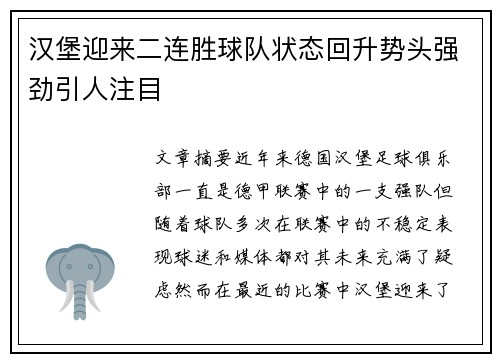 汉堡迎来二连胜球队状态回升势头强劲引人注目

文章摘要近年来德国汉堡足球俱乐部一直是德甲联赛中的一支强队但随着球队多次在联赛中的不稳定表现球迷和媒体都对其未来充满了疑虑然而在最近的比赛中汉堡迎来了